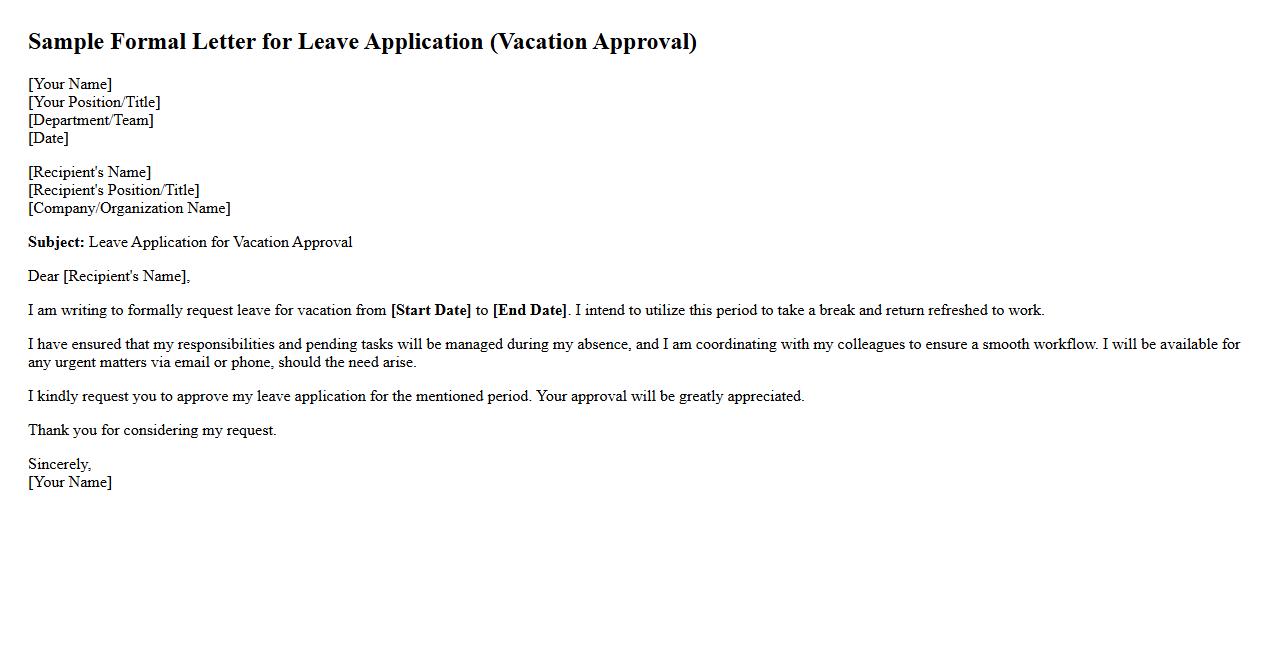 Sample Formal Letter for Leave Application (Vacation Approval)

[Your Name]
[Your Position/Title]
[Department/Team]
[Date]

[Recipient's Name]
[Recipient's Position/Title]
[Company/Organization Name]

Subject: Leave Application for Vacation Approval

Dear [Recipient's Name],

I am writing to formally request leave for vacation from [Start Date] to [End Date]. I intend to utilize this period to take a break and return refreshed to work.

I have ensured that my responsibilities and pending tasks will be managed during my absence, and I am coordinating with my colleagues to ensure a smooth workflow. I will be available for any urgent matters via email or phone, should the need arise.

I kindly request you to approve my leave application for the mentioned period. Your approval will be greatly appreciated.

Thank you for considering my request.

Sincerely,
[Your Name]